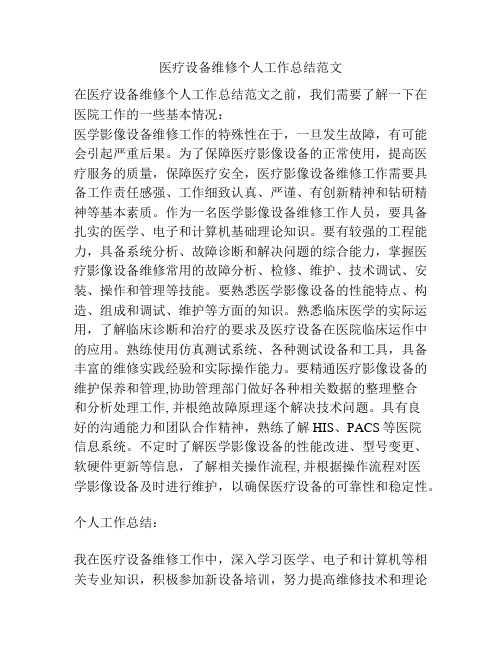 医疗设备维修个人工作总结范文

在医疗设备维修个人工作总结范文之前，我们需要了解一下在医院工作的一些基本情况：

医学影像设备维修工作的特殊性在于，一旦发生故障，有可能会引起严重后果。为了保障医疗影像设备的正常使用，提高医疗服务的质量，保障医疗安全，医疗影像设备维修工作需要具备工作责任感强、工作细致认真、严谨、有创新精神和钻研精神等基本素质。作为一名医学影像设备维修工作人员，要具备扎实的医学、电子和计算机基础理论知识。要有较强的工程能力，具备系统分析、故障诊断和解决问题的综合能力，掌握医疗影像设备维修常用的故障分析、检修、维护、技术调试、安装、操作和管理等技能。要熟悉医学影像设备的性能特点、构造、组成和调试、维护等方面的知识。熟悉临床医学的实际运用，了解临床诊断和治疗的要求及医疗设备在医院临床运作中的应用。熟练使用仿真测试系统、各种测试设备和工具，具备丰富的维修实践经验和实际操作能力。要精通医疗影像设备的维护保养和管理,协助管理部门做好各种相关数据的整理整合和分析处理工作,并根绝故障原理逐个解决技术问题。具有良好的沟通能力和团队合作精神，熟练了解 HIS、PACS 等医院信息系统。不定时了解医学影像设备的性能改进、型号变更、软硬件更新等信息，了解相关操作流程,并根据操作流程对医学影像设备及时进行维护，以确保医疗设备的可靠性和稳定性。

个人工作总结：

我在医疗设备维修工作中，深入学习医学、电子和计算机等相关专业知识，积极参加新设备培训，努力提高维修技术和理论